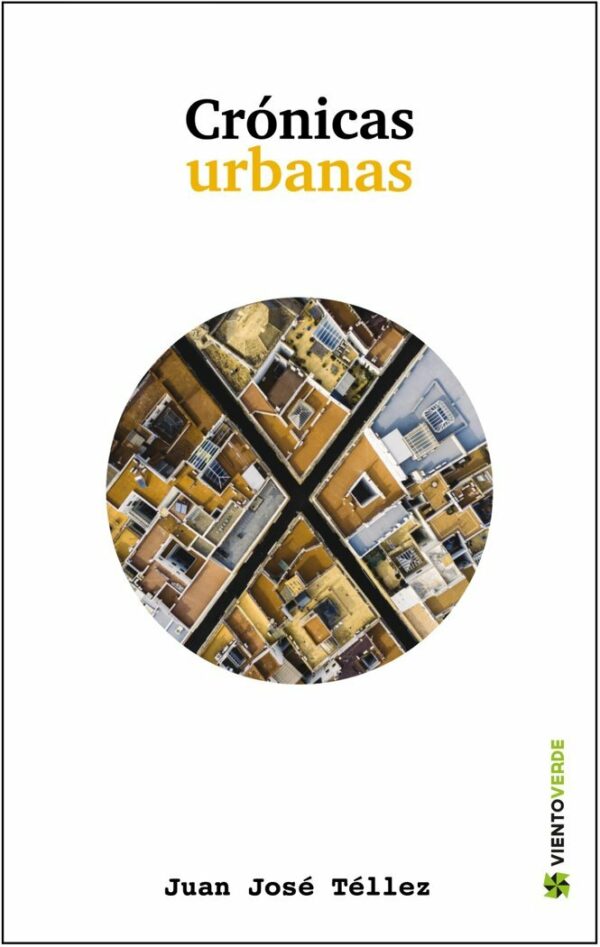 Crónicas
urbanas

Juan José Téllez

VIENTOVERDE